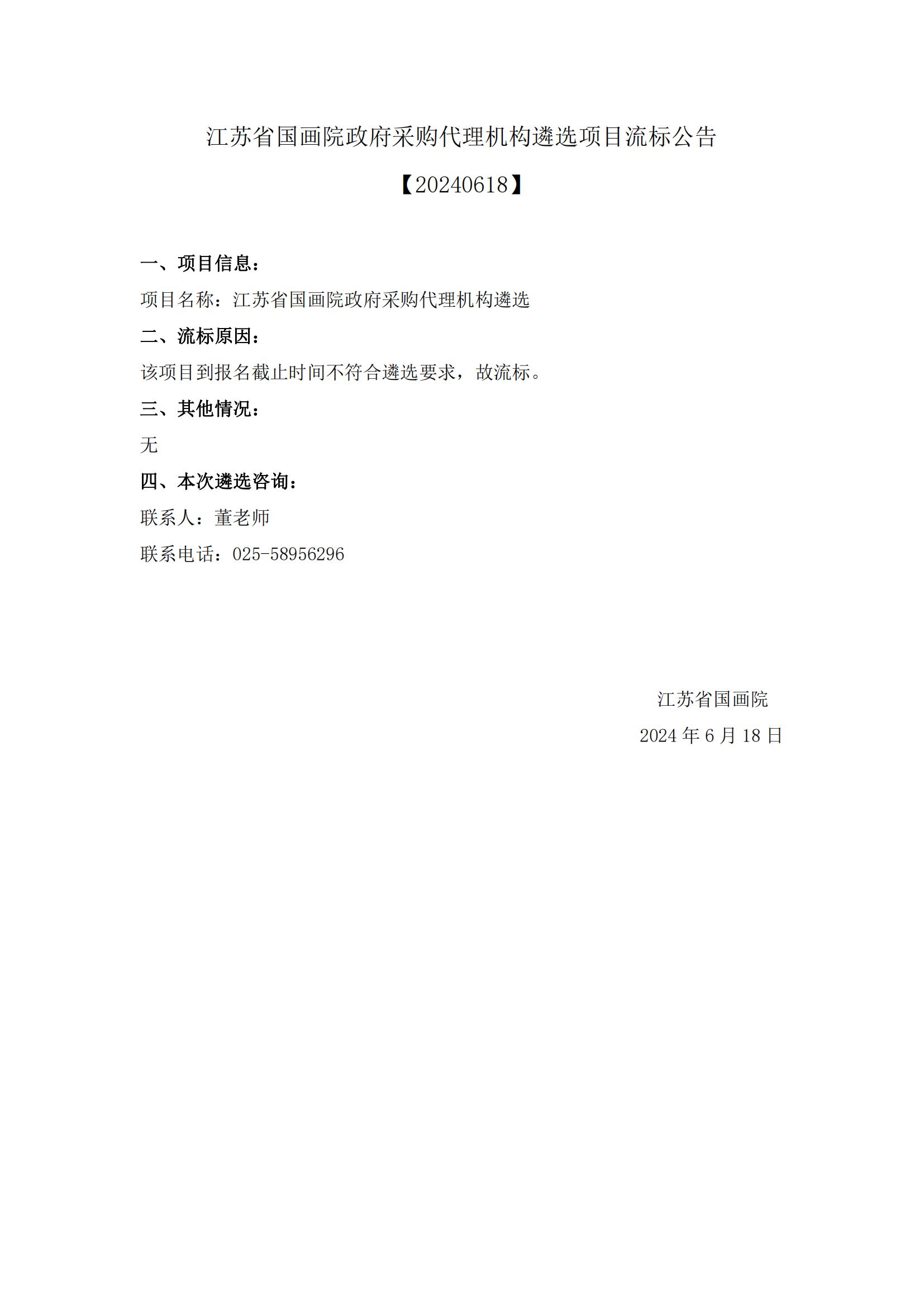 江苏省国画院政府采购代理机构遴选项目流标公告

【20240618】

一、项目信息：

项目名称：江苏省国画院政府采购代理机构遴选

二、流标原因：

该项目到报名截止时间不符合遴选要求，故流标。

三、其他情况：

无

四、本次遴选咨询：

联系人：董老师

联系电话：025-58956296

江苏省国画院

2024 年 6 月 18 日